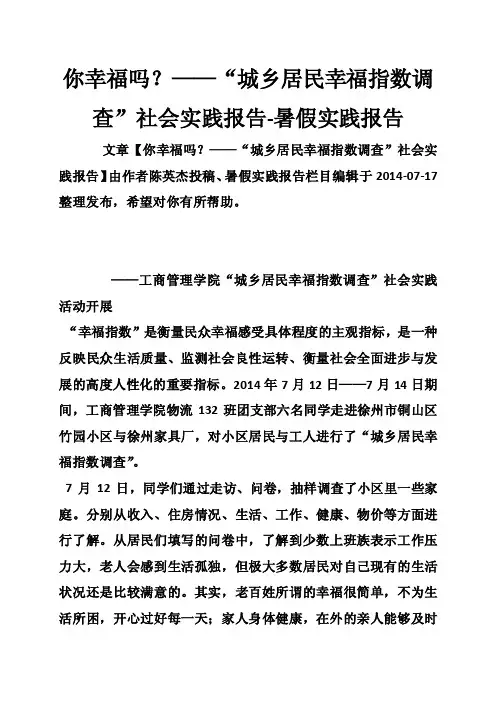 你幸福吗？——“城乡居民幸福指数调查”社会实践报告-暑假实践报告

文章【你幸福吗？——“城乡居民幸福指数调查”社会实践报告】由作者陈英杰投稿、暑假实践报告栏目编辑于 2014-07-17 整理发布，希望对你有所帮助。

——工商管理学院“城乡居民幸福指数调查”社会实践活动开展

“幸福指数”是衡量民众幸福感受具体程度的主观指标，是一种反映民众生活质量、监测社会良性运转、衡量社会全面进步与发展的高度人性化的重要指标。2014 年 7 月 12 日——7 月 14 日期间，工商管理学院物流 132 班团支部六名同学走进徐州市铜山区竹园小区与徐州家具厂，对小区居民与工人进行了“城乡居民幸福指数调查”。

7 月 12 日，同学们通过走访、问卷，抽样调查了小区里一些家庭。分别从收入、住房情况、生活、工作、健康、物价等方面进行了解。从居民们填写的问卷中，了解到少数上班族表示工作压力大，老人会感到生活孤独，但极大多数居民对自己现有的生活状况还是比较满意的。其实，老百姓所谓的幸福很简单，不为生活所困，开心过好每一天；家人身体健康，在外的亲人能够及时